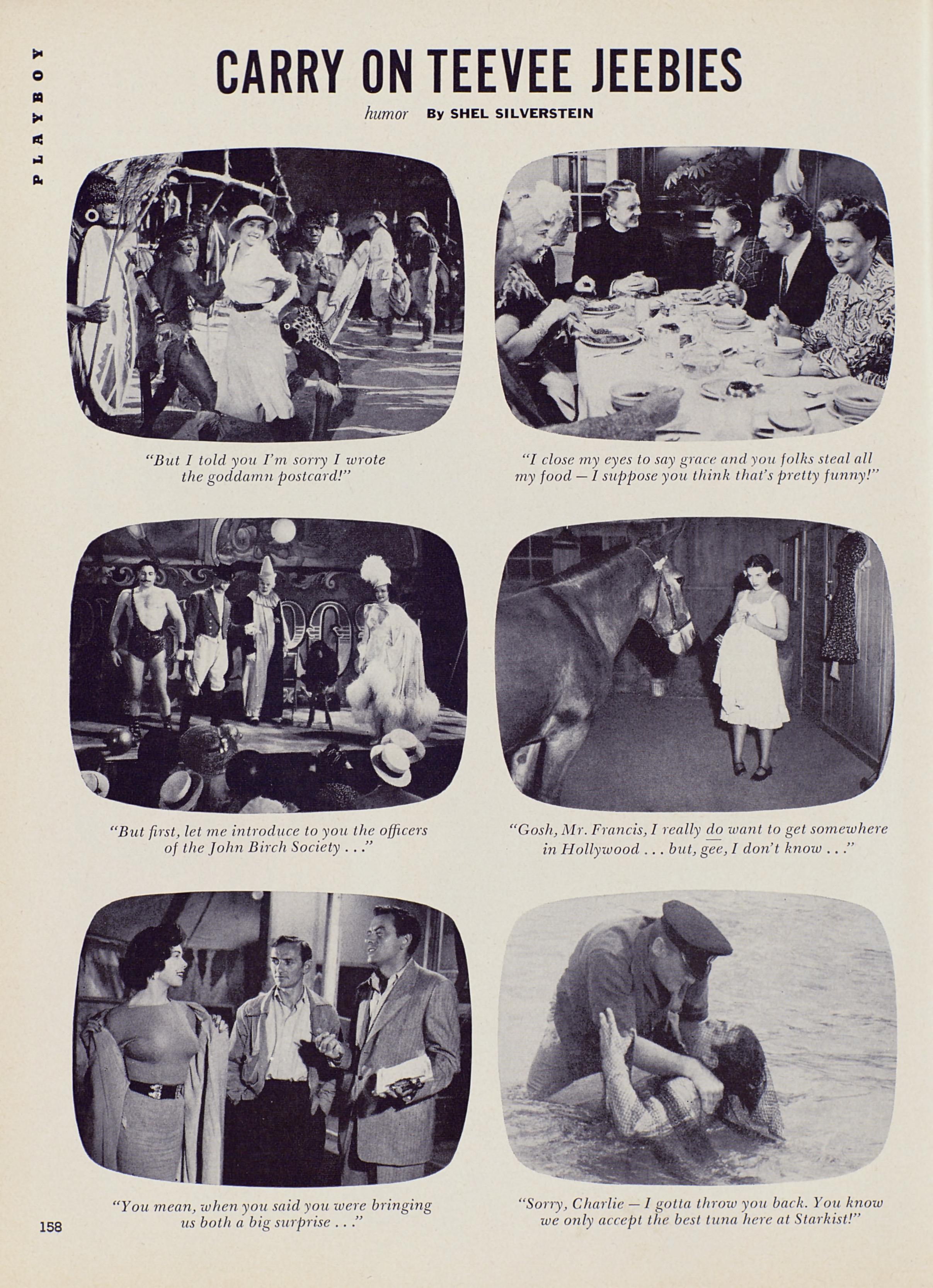 PLAYBOY

CARRY ON TEEVEE JEEBIES

humor By SHEL SILVERSTEIN

"But I told you I'm sorry I wrote the goddamn postcard!"

"I close my eyes to say grace and you folks steal all my food — I suppose you think that's pretty funny!"

"But first, let me introduce to you the officers of the John Birch Society . . ."

"Gosh, Mr. Francis, I really do want to get somewhere in Hollywood . . . but, gee, I don't know . . ."

"You mean, when you said you were bringing us both a big surprise . . ."

"Sorry, Charlie — I gotta throw you back. You know we only accept the best tuna here at Starkist!"

158